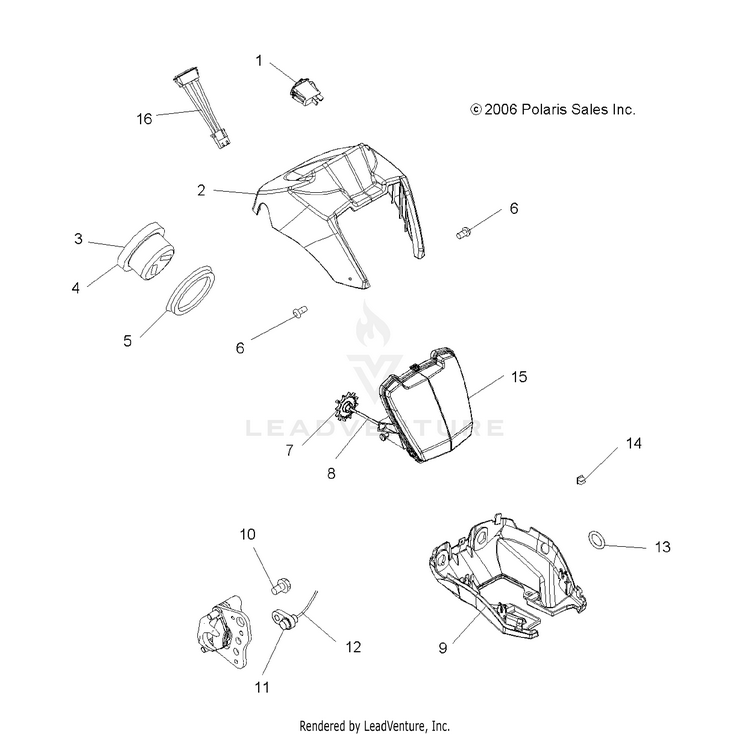 1

16

© 2006 Polaris Sales Inc.

2

6

3

4

5

6

15

LEADVENTURE

7

8

14

10

13

12

9

11

Rendered by LeadVenture, Inc.